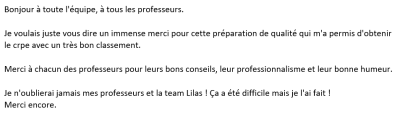 Bonjour à toute l'équipe, à tous les professeurs.

Je voulais juste vous dire un immense merci pour cette préparation de qualité qui m'a permis d'obtenir le crpe avec un très bon classement.

Merci à chacun des professeurs pour leurs bons conseils, leur professionnalisme et leur bonne humeur.

Je n'oublierai jamais mes professeurs et la team Lilas ! Ça a été difficile mais je l'ai fait !
Merci encore.